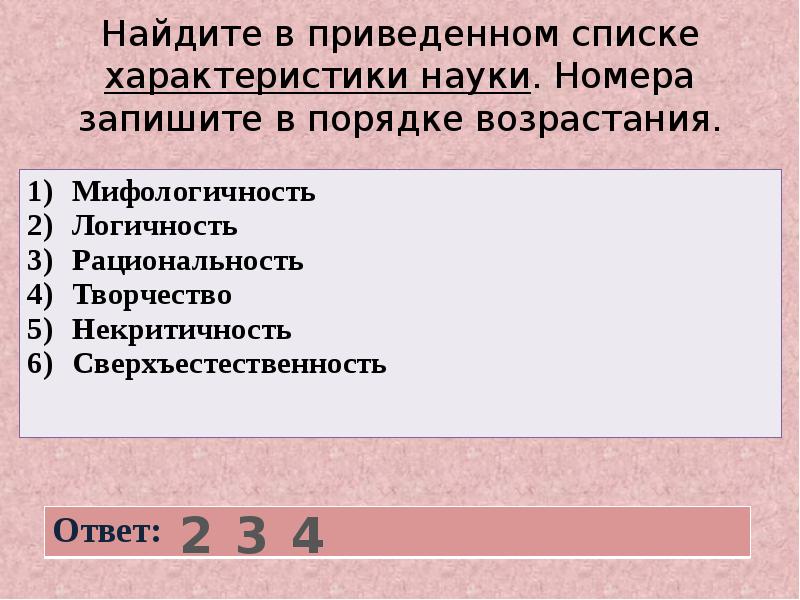 Найдите в приведенном списке характеристики науки. Номера запишите в порядке возрастания.

1) Мифологичность
2) Логичность
3) Рациональность
4) Творчество
5) Некритичность
6) Сверхъестественность

Ответ: 2 3 4